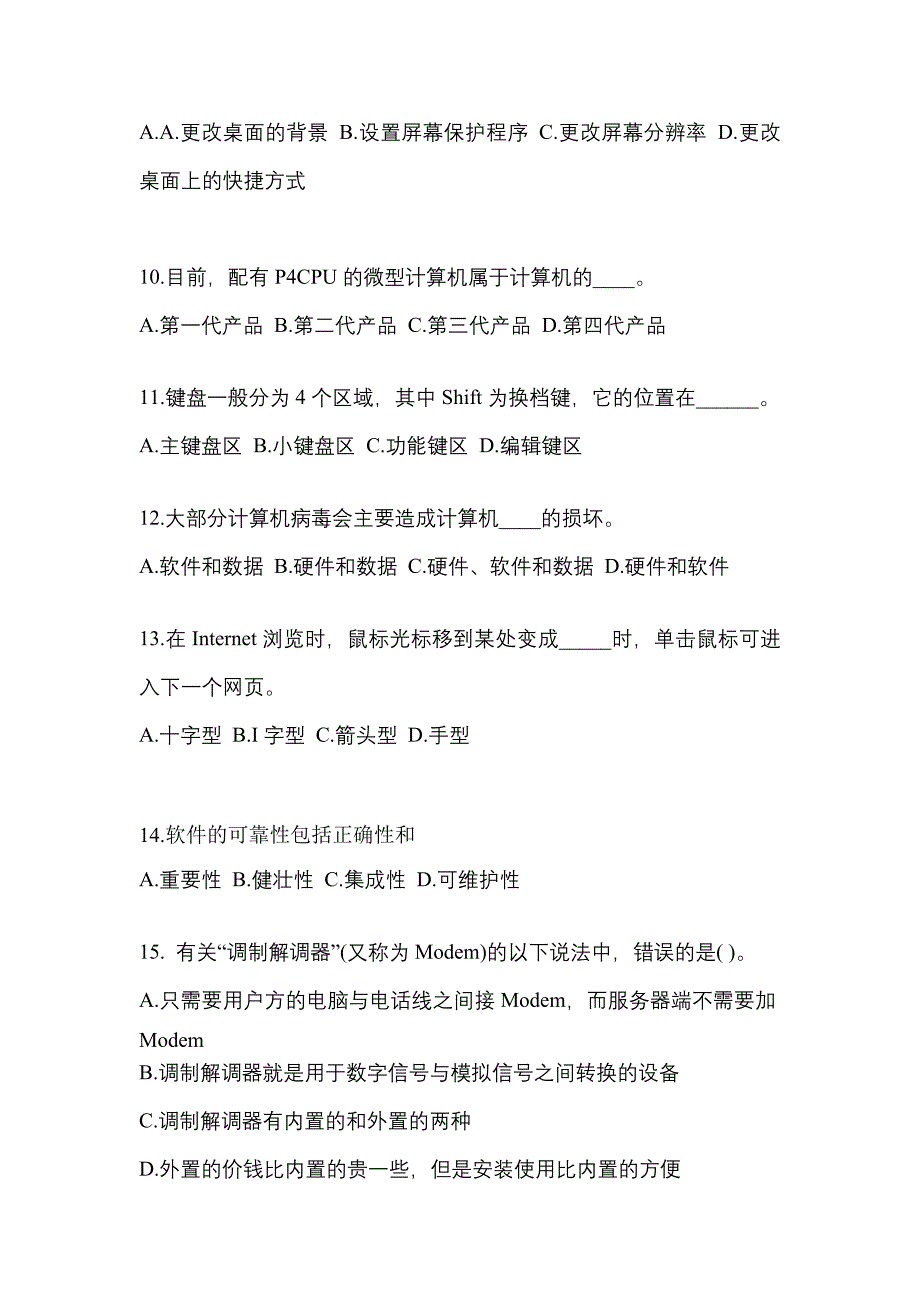 A.A.更改桌面的背景 B.设置屏幕保护程序 C.更改屏幕分辨率 D.更改桌面上的快捷方式

10.目前，配有 P4CPU 的微型计算机属于计算机的____。

A.第一代产品 B.第二代产品 C.第三代产品 D.第四代产品

11.键盘一般分为 4 个区域，其中 Shift 为换档键，它的位置在______。

A.主键盘区 B.小键盘区 C.功能键区 D.编辑键区

12.大部分计算机病毒会主要造成计算机____的损坏。

A.软件和数据 B.硬件和数据 C.硬件、软件和数据 D.硬件和软件

13.在 Internet 浏览时，鼠标光标移到某处变成_____时，单击鼠标可进入下一个网页。

A.十字型 B.I 字型 C.箭头型 D.手型

14.软件的可靠性包括正确性和

A.重要性 B.健壮性 C.集成性 D.可维护性

15. 有关“调制解调器”(又称为 Modem)的以下说法中，错误的是( )。

A.只需要用户方的电脑与电话线之间接 Modem，而服务器端不需要加 Modem

B.调制解调器就是用于数字信号与模拟信号之间转换的设备

C.调制解调器有内置的和外置的两种

D.外置的价钱比内置的贵一些，但是安装使用比内置的方便